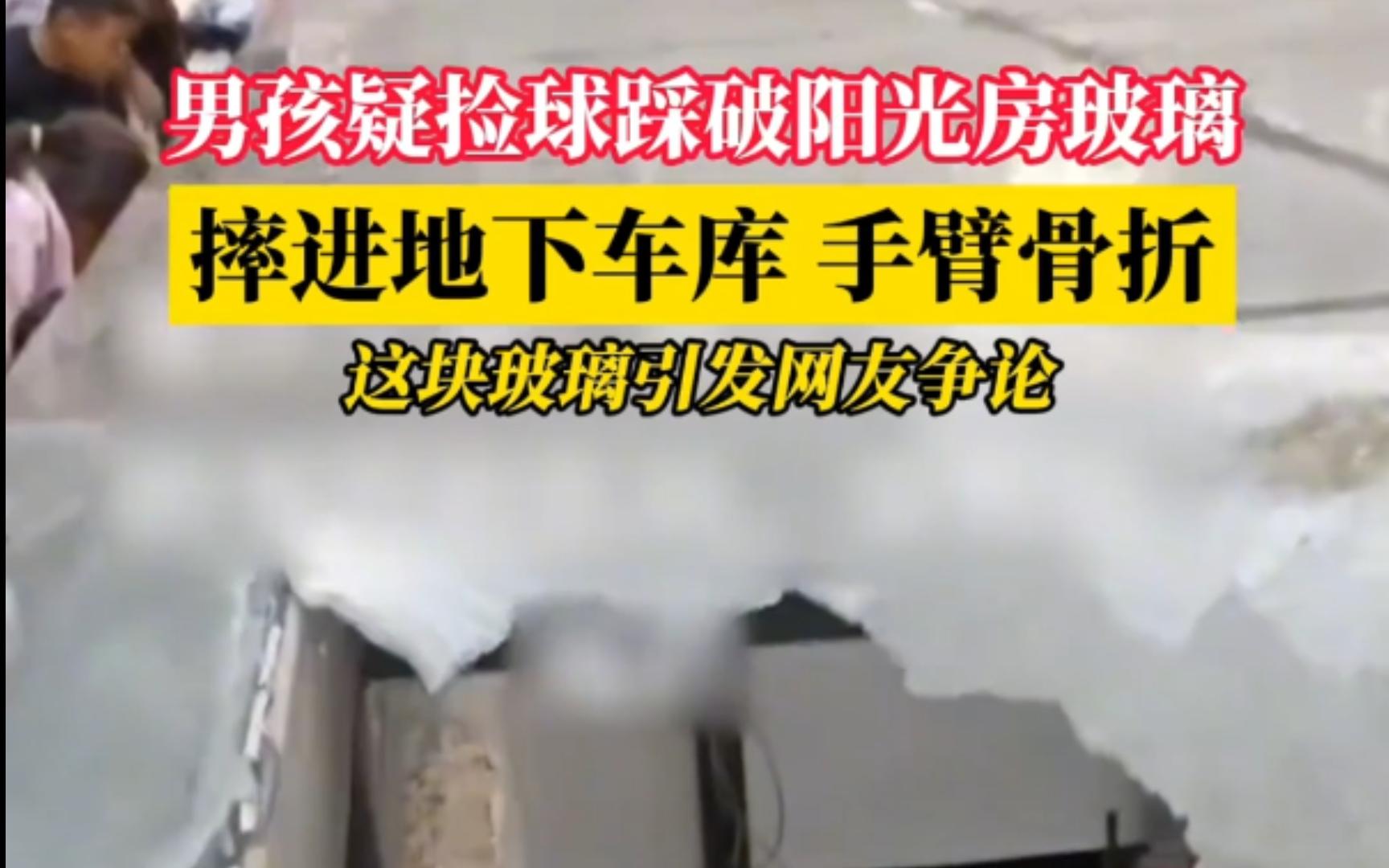 男孩疑捡球踩破阳光房玻璃

摔进地下车库 手臂骨折

这块玻璃引发网友争论